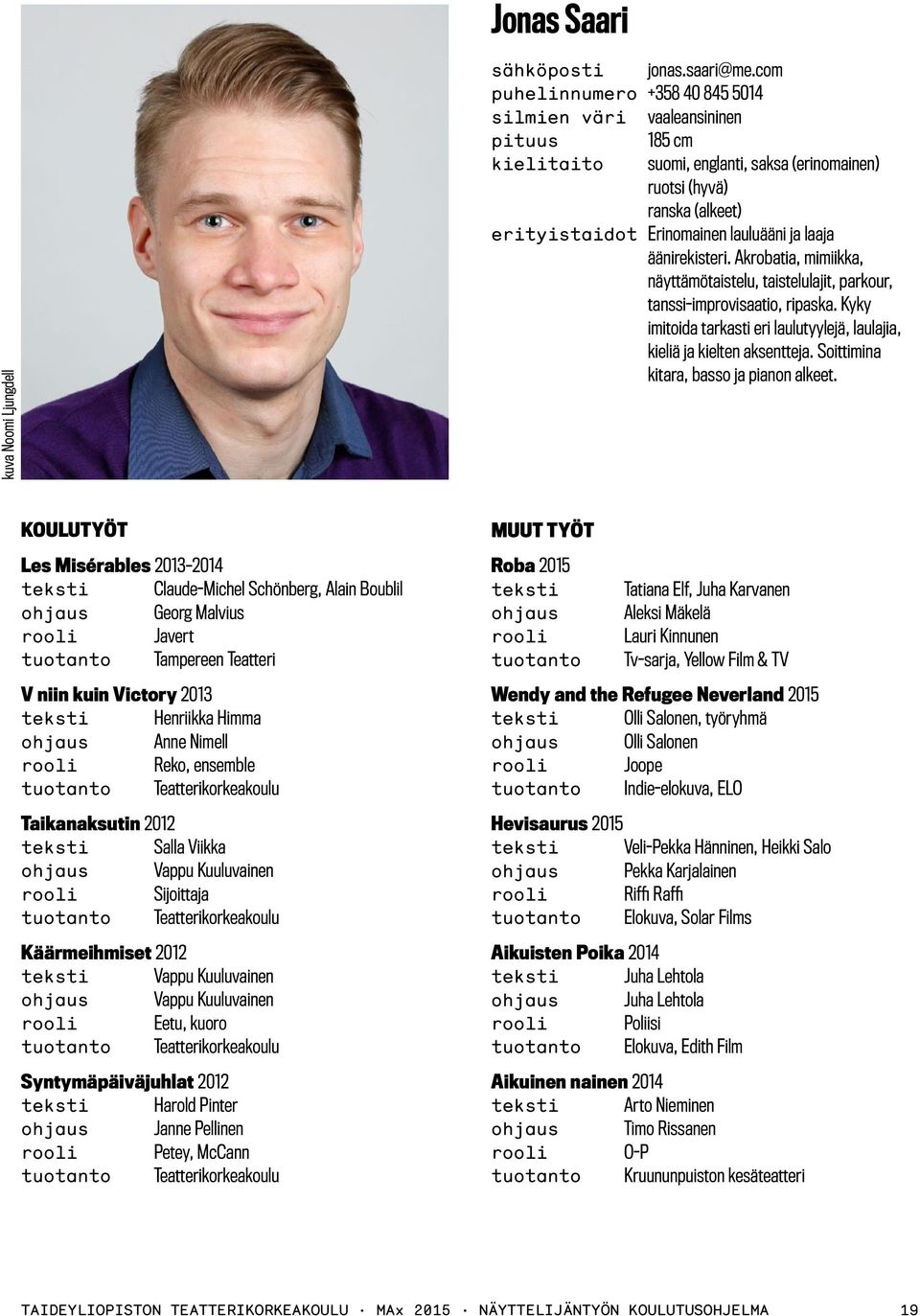 kuva Noomi Ljungdell

Jonas Saari

sähköposti jonas.saari@me.com
puhelinnumero +358 40 845 5014
silmien väri vaaleansininen
pituus 185 cm
kielitaito suomi, englanti, saksa (erinomainen) ruotsi (hyvä) ranska (alkeet)
erityistaidot Erinomainen lauluääni ja laaja äänirekisteri. Akrobatia, mimiikka, näyttämötaistelu, taistelulajit, parkour, tanssi-improvisaatio, ripaska. Kyky imitoida tarkasti eri laulutyylejä, laulajia, kieliä ja kielten aksentteja. Soittimina kitara, basso ja pianon alkeet.

KOULUTYÖT

Les Misérables 2013–2014
teksti Claude-Michel Schönberg, Alain Boublil
ohjaus Georg Malvius
rooli Javert
tuotanto Tampereen Teatteri

V niin kuin Victory 2013
teksti Henriikka Himma
ohjaus Anne Nimell
rooli Reko, ensemble
tuotanto Teatterikorkeakoulu

Taikanaksutin 2012
teksti Salla Viikka
ohjaus Vappu Kuuluvainen
rooli Sijoittaja
tuotanto Teatterikorkeakoulu

Käärmeihmiset 2012
teksti Vappu Kuuluvainen
ohjaus Vappu Kuuluvainen
rooli Eetu, kuoro
tuotanto Teatterikorkeakoulu

Syntymäpäiväjuhlat 2012
teksti Harold Pinter
ohjaus Janne Pellinen
rooli Petey, McCann
tuotanto Teatterikorkeakoulu

MUUT TYÖT

Roba 2015
teksti Tatiana Elf, Juha Karvanen
ohjaus Aleksi Mäkelä
rooli Lauri Kinnunen
tuotanto Tv-sarja, Yellow Film & TV

Wendy and the Refugee Neverland 2015
teksti Olli Salonen, työryhmä
ohjaus Olli Salonen
rooli Joope
tuotanto Indie-elokuva, ELO

Hevisaurus 2015
teksti Veli-Pekka Hänninen, Heikki Salo
ohjaus Pekka Karjalainen
rooli Riffi Raffi
tuotanto Elokuva, Solar Films

Aikuisten Poika 2014
teksti Juha Lehtola
ohjaus Juha Lehtola
rooli Poliisi
tuotanto Elokuva, Edith Film

Aikuinen nainen 2014
teksti Arto Nieminen
ohjaus Timo Rissanen
rooli O-P
tuotanto Kruununpuiston kesäteatteri

TAIDEYLIOPISTON TEATTERIKORKEAKOULU · MAx 2015 · NÄYTTELIJÄNTYÖN KOULUTUSOHJELMA 19